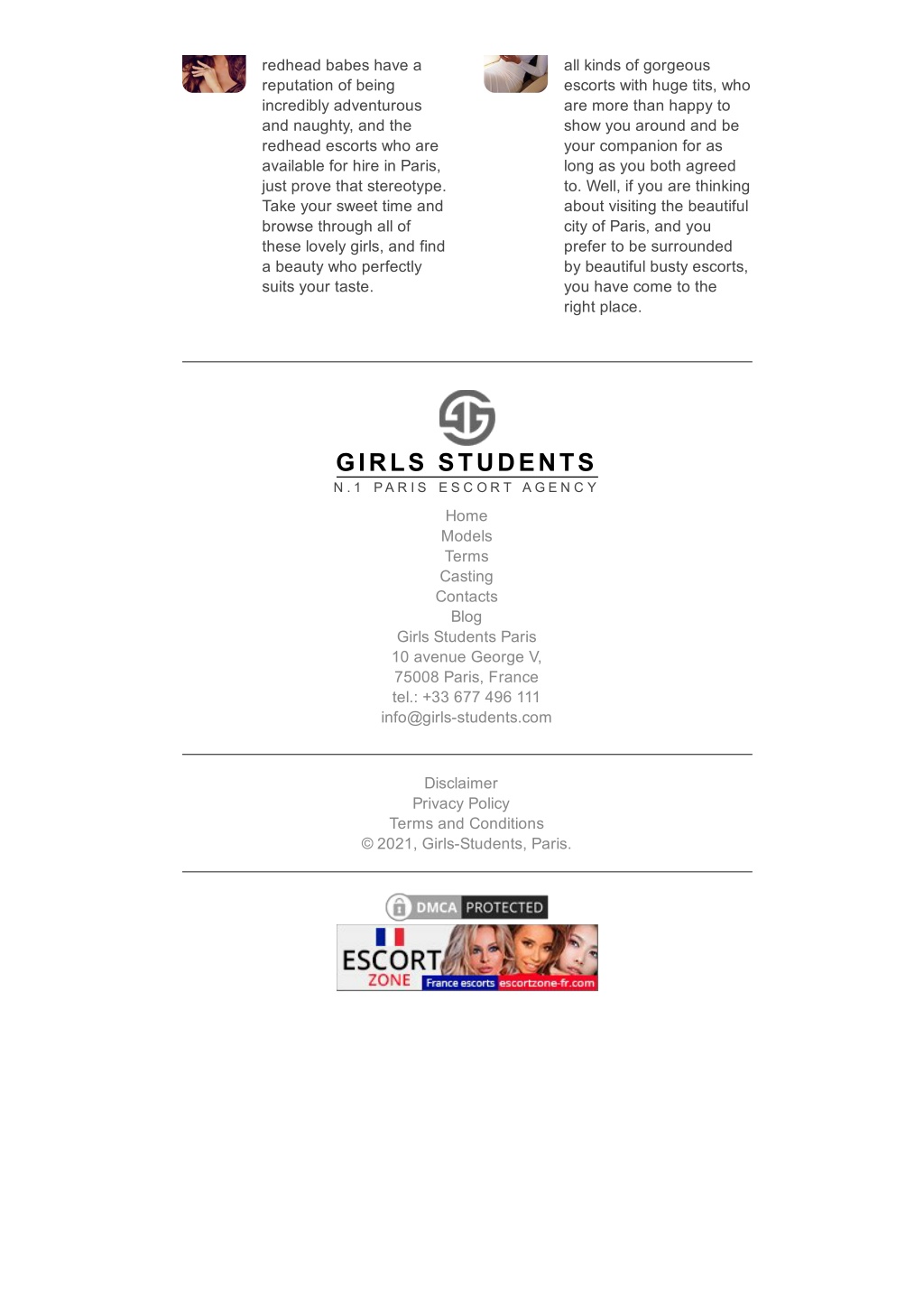 redhead babes have a reputation of being incredibly adventurous and naughty, and the redhead escorts who are available for hire in Paris, just prove that stereotype. Take your sweet time and browse through all of these lovely girls, and find a beauty who perfectly suits your taste.

all kinds of gorgeous escorts with huge tits, who are more than happy to show you around and be your companion for as long as you both agreed to. Well, if you are thinking about visiting the beautiful city of Paris, and you prefer to be surrounded by beautiful busty escorts, you have come to the right place.

GIRLS STUDENTS
N.1 PARIS ESCORT AGENCY

Home
Models
Terms
Casting
Contacts
Blog
Girls Students Paris
10 avenue George V,
75008 Paris, France
tel.: +33 677 496 111
info@girls-students.com

Disclaimer
Privacy Policy
Terms and Conditions
© 2021, Girls-Students, Paris.

DMCA PROTECTED

ESCORT ZONE France escorts escortzone-fr.com